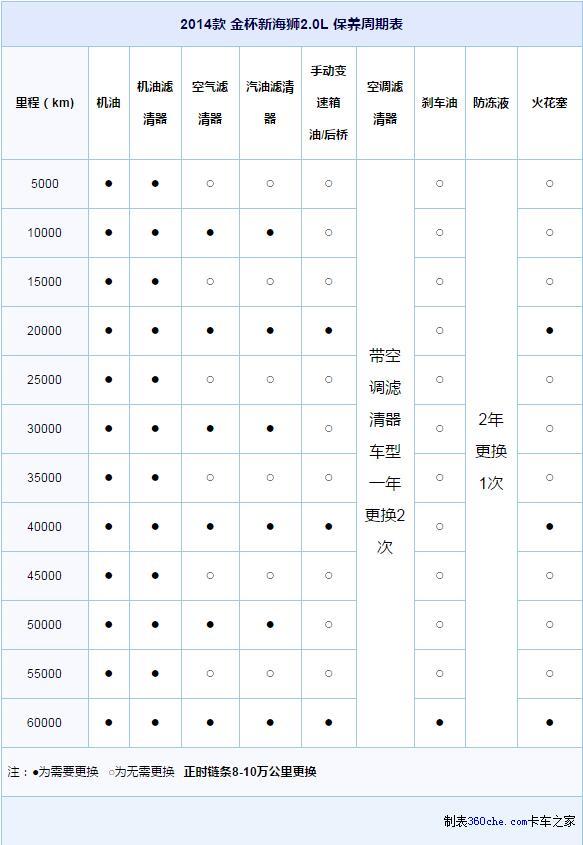 2014款 金杯新海狮2.0L 保养周期表

| 里程（km） | 机油 | 机油滤清器 | 空气滤清器 | 汽油滤清器 | 手动变速箱油/后桥 | 空调滤清器 | 刹车油 | 防冻液 | 火花塞 |
|---|---|---|---|---|---|---|---|---|---|
| 5000 | ● | ● | ○ | ○ | ○ | 带空调滤清器车型一年更换2次 | ○ | 2年更换1次 | ○ |
| 10000 | ● | ● | ● | ● | ○ | | ○ | | ○ |
| 15000 | ● | ● | ○ | ○ | ○ | | ○ | | ○ |
| 20000 | ● | ● | ● | ● | ● | | ○ | | ● |
| 25000 | ● | ● | ○ | ○ | ○ | | ○ | | ○ |
| 30000 | ● | ● | ● | ● | ○ | | ○ | | ○ |
| 35000 | ● | ● | ○ | ○ | ○ | | ○ | | ○ |
| 40000 | ● | ● | ● | ● | ● | | ○ | | ● |
| 45000 | ● | ● | ○ | ○ | ○ | | ○ | | ○ |
| 50000 | ● | ● | ● | ● | ○ | | ○ | | ○ |
| 55000 | ● | ● | ○ | ○ | ○ | | ○ | | ○ |
| 60000 | ● | ● | ● | ● | ● | | ● | | ● |

注：●为需要更换 ○为无需更换 正时链条8-10万公里更换

制表360che.com卡车之家